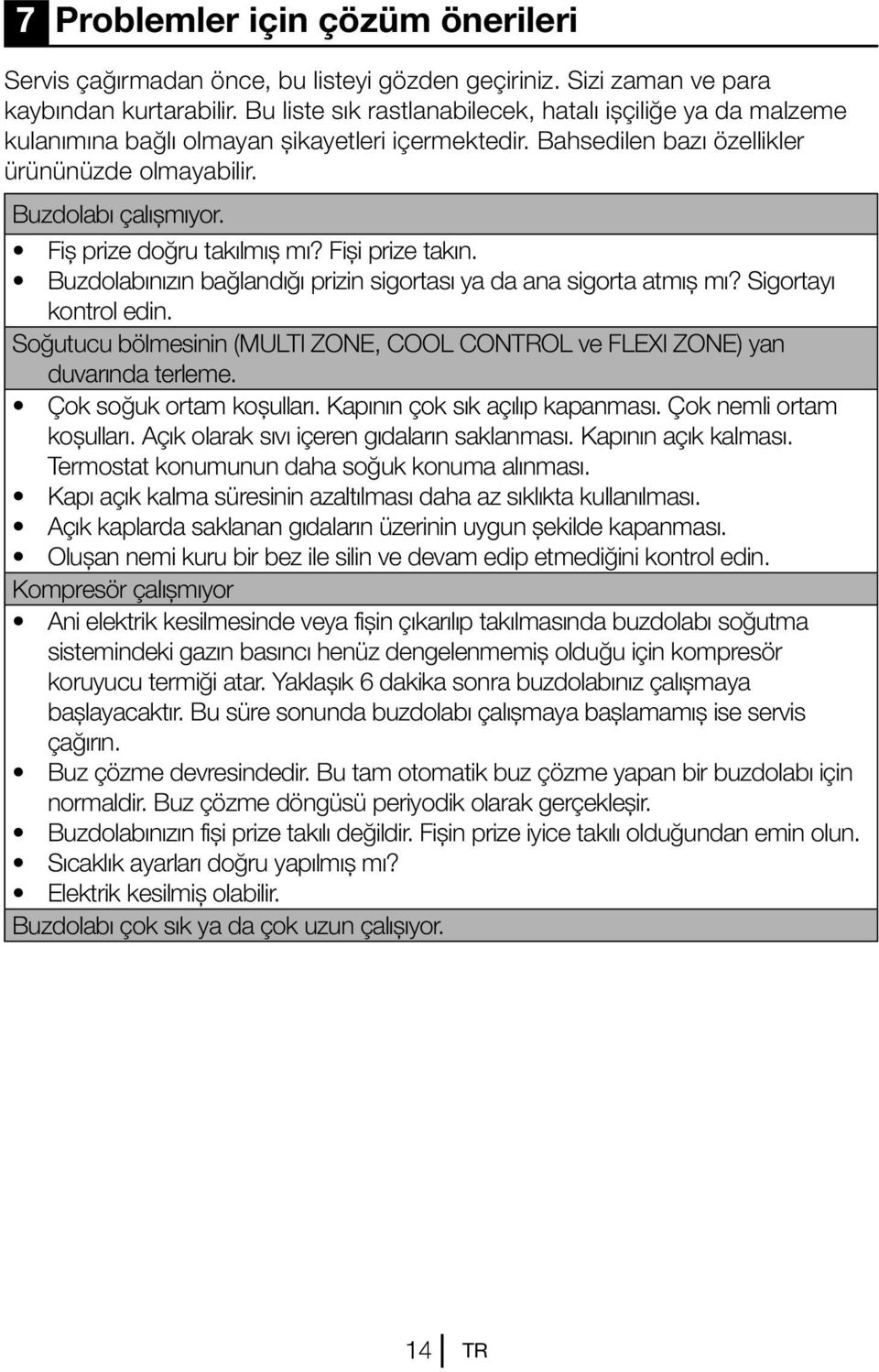 7 Problemler için çözüm önerileri

Servis çağırmadan önce, bu listeyi gözden geçiriniz. Sizi zaman ve para kaybından kurtarabilir. Bu liste sık rastlanabilecek, hatalı işçiliğe ya da malzeme kulanımına bağlı olmayan şikayetleri içermektedir. Bahsedilen bazı özellikler ürününüzde olmayabilir.

Buzdolabı çalışmıyor.

• Fiş prize doğru takılmış mı? Fişi prize takın.
• Buzdolabınızın bağlandığı prizin sigortası ya da ana sigorta atmış mı? Sigortayı kontrol edin.

Soğutucu bölmesinin (MULTI ZONE, COOL CONTROL ve FLEXI ZONE) yan duvarında terleme.

• Çok soğuk ortam koşulları. Kapının çok sık açılıp kapanması. Çok nemli ortam koşulları. Açık olarak sıvı içeren gıdaların saklanması. Kapının açık kalması. Termostat konumunun daha soğuk konuma alınması.
• Kapı açık kalma süresinin azaltılması daha az sıklıkta kullanılması.
• Açık kaplarda saklanan gıdaların üzerinin uygun şekilde kapanması.
• Oluşan nemi kuru bir bez ile silin ve devam edip etmediğini kontrol edin.

Kompresör çalışmıyor

• Ani elektrik kesilmesinde veya fişin çıkarılıp takılmasında buzdolabı soğutma sistemindeki gazın basıncı henüz dengelenmemiş olduğu için kompresör koruyucu termiği atar. Yaklaşık 6 dakika sonra buzdolabınız çalışmaya başlayacaktır. Bu süre sonunda buzdolabı çalışmaya başlamamış ise servis çağırın.
• Buz çözme devresindedir. Bu tam otomatik buz çözme yapan bir buzdolabı için normaldir. Buz çözme döngüsü periyodik olarak gerçekleşir.
• Buzdolabınızın fişi prize takılı değildir. Fişin prize iyice takılı olduğundan emin olun.
• Sıcaklık ayarları doğru yapılmış mı?
• Elektrik kesilmiş olabilir.

Buzdolabı çok sık ya da çok uzun çalışıyor.

14 TR